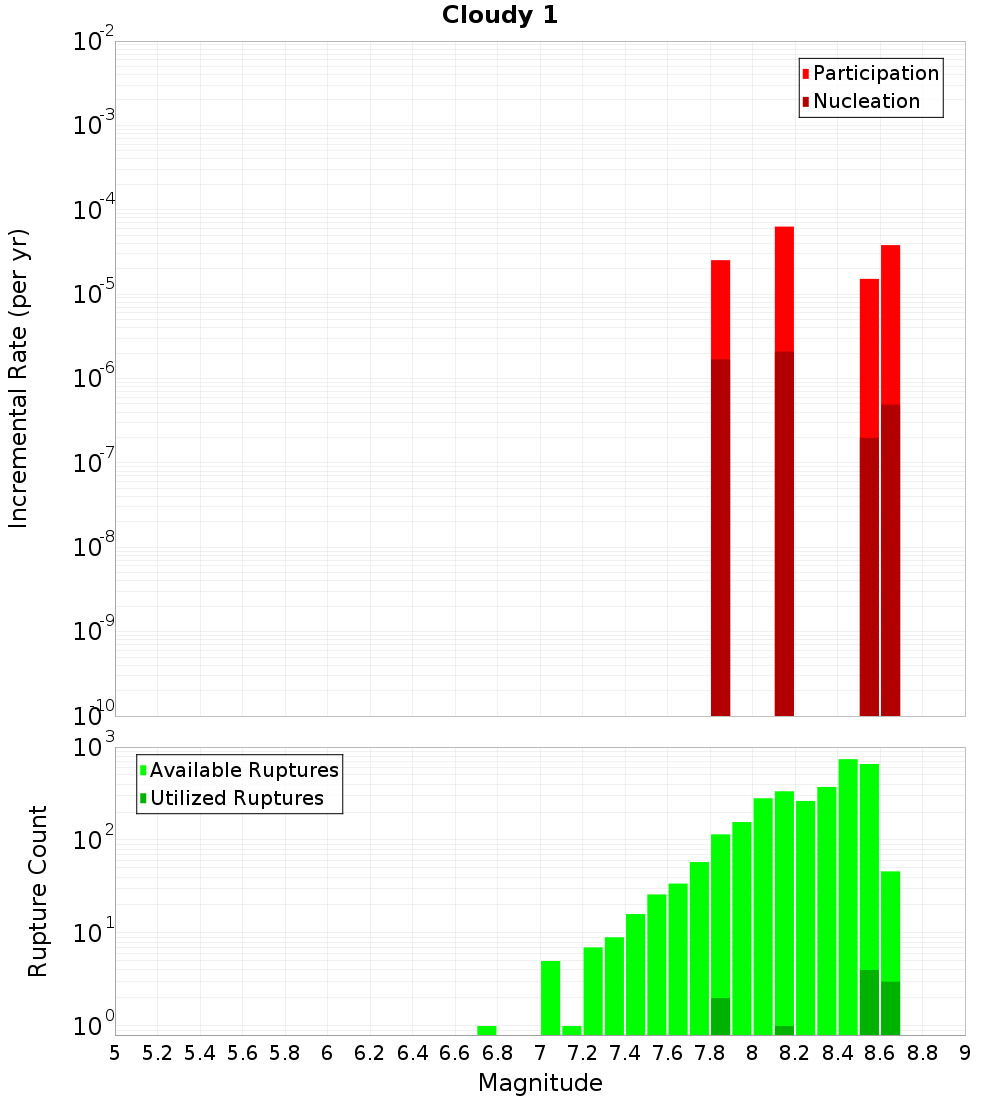 Cloudy 1

Participation
Nucleation

Incremental Rate (per yr)

$10^{-2}$
$10^{-3}$
$10^{-4}$
$10^{-5}$
$10^{-6}$
$10^{-7}$
$10^{-8}$
$10^{-9}$
$10^{-10}$

Available Ruptures
Utilized Ruptures

Rupture Count

$10^{3}$
$10^{2}$
$10^{1}$
$10^{0}$

5 5.2 5.4 5.6 5.8 6 6.2 6.4 6.6 6.8 7 7.2 7.4 7.6 7.8 8 8.2 8.4 8.6 8.8 9

Magnitude